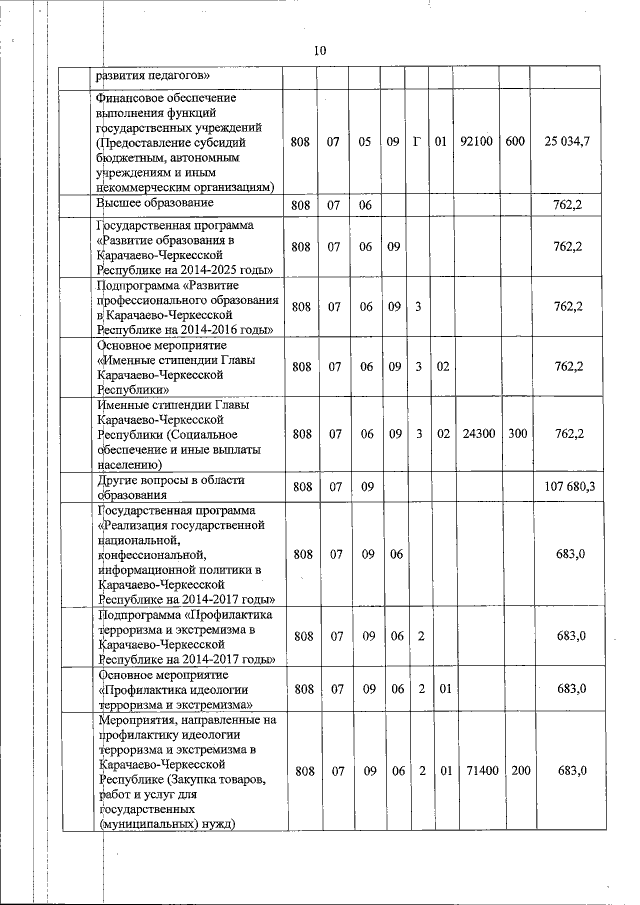 10

| | | | | | | | | | |
|---|---|---|---|---|---|---|---|---|---|
| развития педагогов» | | | | | | | | | |
| Финансовое обеспечение выполнения функций государственных учреждений (Предоставление субсидий бюджетным, автономным учреждениям и иным некоммерческим организациям) | 808 | 07 | 05 | 09 | Г | 01 | 92100 | 600 | 25 034,7 |
| Высшее образование | 808 | 07 | 06 | | | | | | 762,2 |
| Государственная программа «Развитие образования в Карачаево-Черкесской Республике на 2014-2025 годы» | 808 | 07 | 06 | 09 | | | | | 762,2 |
| Подпрограмма «Развитие профессионального образования в Карачаево-Черкесской Республике на 2014-2016 годы» | 808 | 07 | 06 | 09 | 3 | | | | 762,2 |
| Основное мероприятие «Именные стипендии Главы Карачаево-Черкесской Республики» | 808 | 07 | 06 | 09 | 3 | 02 | | | 762,2 |
| Именные стипендии Главы Карачаево-Черкесской Республики (Социальное обеспечение и иные выплаты населению) | 808 | 07 | 06 | 09 | 3 | 02 | 24300 | 300 | 762,2 |
| Другие вопросы в области образования | 808 | 07 | 09 | | | | | | 107 680,3 |
| Государственная программа «Реализация государственной национальной, конфессиональной, информационной политики в Карачаево-Черкесской Республике на 2014-2017 годы» | 808 | 07 | 09 | 06 | | | | | 683,0 |
| Подпрограмма «Профилактика терроризма и экстремизма в Карачаево-Черкесской Республике на 2014-2017 годы» | 808 | 07 | 09 | 06 | 2 | | | | 683,0 |
| Основное мероприятие «Профилактика идеологии терроризма и экстремизма» | 808 | 07 | 09 | 06 | 2 | 01 | | | 683,0 |
| Мероприятия, направленные на профилактику идеологии терроризма и экстремизма в Карачаево-Черкесской Республике (Закупка товаров, работ и услуг для государственных (муниципальных) нужд) | 808 | 07 | 09 | 06 | 2 | 01 | 71400 | 200 | 683,0 |